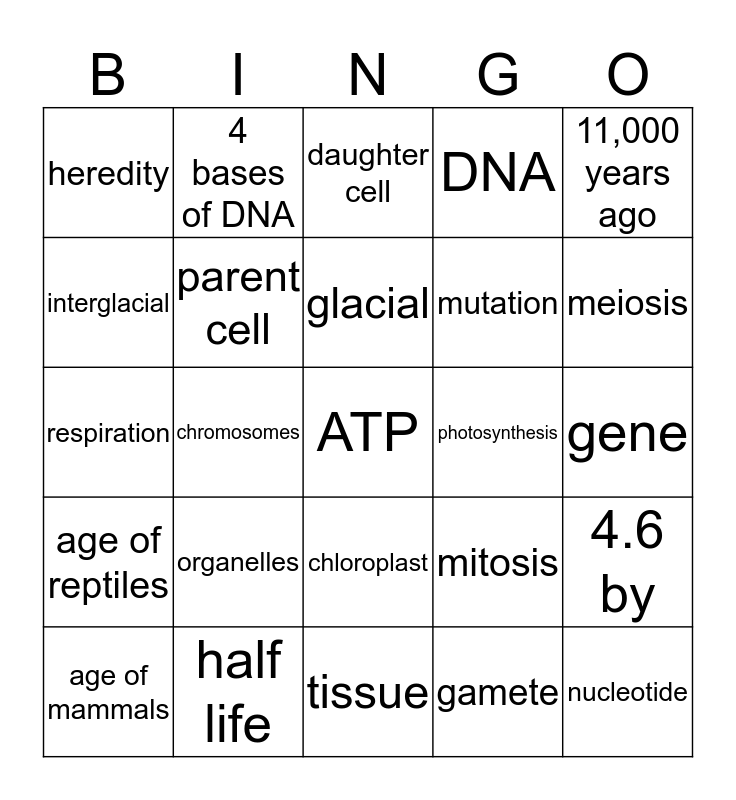 | B | I | N | G | O |
|---|---|---|---|---|
| heredity | 4 bases of DNA | daughter cell | DNA | 11,000 years ago |
| interglacial | parent cell | glacial | mutation | meiosis |
| respiration | chromosomes | ATP | photosynthesis | gene |
| age of reptiles | organelles | chloroplast | mitosis | 4.6 by |
| age of mammals | half life | tissue | gamete | nucleotide |